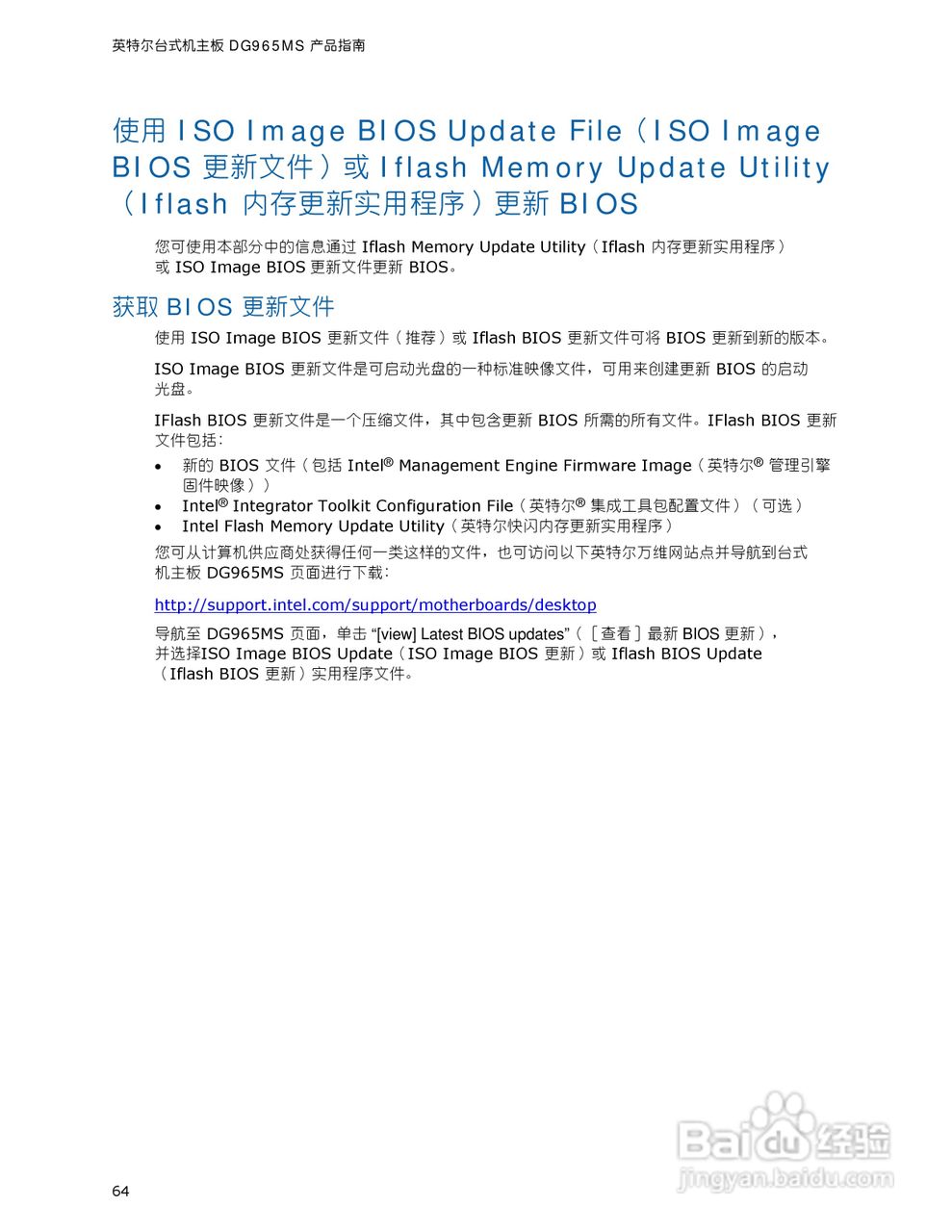 英特尔台式机主板 DG965MS 产品指南

使用 ISO Image BIOS Update File（ISO Image BIOS 更新文件）或 Iflash Memory Update Utility（Iflash 内存更新实用程序）更新 BIOS

您可使用本部分中的信息通过 Iflash Memory Update Utility（Iflash 内存更新实用程序）或 ISO Image BIOS 更新文件更新 BIOS。

获取 BIOS 更新文件

使用 ISO Image BIOS 更新文件（推荐）或 Iflash BIOS 更新文件可将 BIOS 更新到新的版本。

ISO Image BIOS 更新文件是可启动光盘的一种标准映像文件，可用来创建更新 BIOS 的启动光盘。

IFlash BIOS 更新文件是一个压缩文件，其中包含更新 BIOS 所需的所有文件。IFlash BIOS 更新文件包括：

• 新的 BIOS 文件（包括 Intel® Management Engine Firmware Image（英特尔® 管理引擎固件映像））
• Intel® Integrator Toolkit Configuration File（英特尔® 集成工具包配置文件）（可选）
• Intel Flash Memory Update Utility（英特尔快闪内存更新实用程序）

您可从计算机供应商处获得任何一类这样的文件，也可访问以下英特尔万维网站点并导航到台式机主板 DG965MS 页面进行下载：

http://support.intel.com/support/motherboards/desktop

导航至 DG965MS 页面，单击 “[view] Latest BIOS updates”（［查看］最新 BIOS 更新），并选择ISO Image BIOS Update（ISO Image BIOS 更新）或 Iflash BIOS Update（Iflash BIOS 更新）实用程序文件。

64

Baidu经验
jingyan.baidu.com